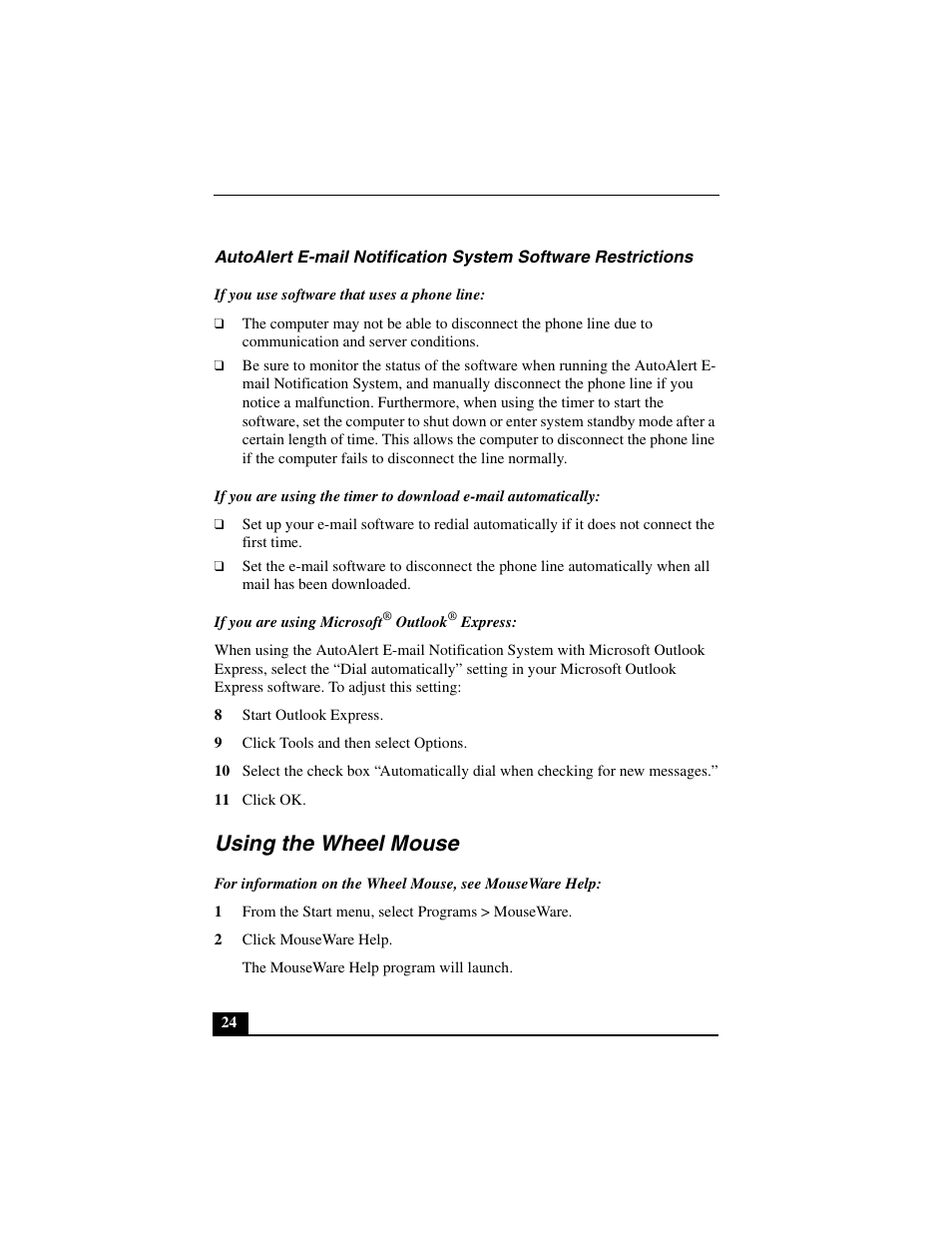 AutoAlert E-mail Notification System Software Restrictions

If you use software that uses a phone line:

❑ The computer may not be able to disconnect the phone line due to communication and server conditions.

❑ Be sure to monitor the status of the software when running the AutoAlert E-mail Notification System, and manually disconnect the phone line if you notice a malfunction. Furthermore, when using the timer to start the software, set the computer to shut down or enter system standby mode after a certain length of time. This allows the computer to disconnect the phone line if the computer fails to disconnect the line normally.

If you are using the timer to download e-mail automatically:

❑ Set up your e-mail software to redial automatically if it does not connect the first time.

❑ Set the e-mail software to disconnect the phone line automatically when all mail has been downloaded.

If you are using Microsoft® Outlook® Express:

When using the AutoAlert E-mail Notification System with Microsoft Outlook Express, select the “Dial automatically” setting in your Microsoft Outlook Express software. To adjust this setting:

8 Start Outlook Express.

9 Click Tools and then select Options.

10 Select the check box “Automatically dial when checking for new messages.”

11 Click OK.

Using the Wheel Mouse

For information on the Wheel Mouse, see MouseWare Help:

1 From the Start menu, select Programs > MouseWare.

2 Click MouseWare Help.

The MouseWare Help program will launch.

24